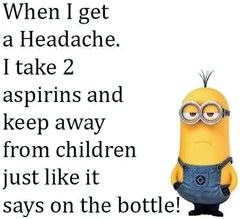 When I get a Headache. I take 2 aspirins and keep away from children just like it says on the bottle!